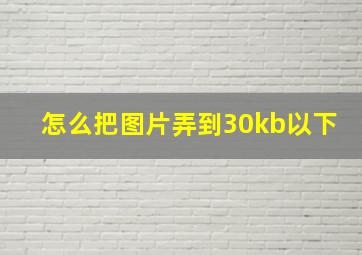 怎么把图片弄到30kb以下